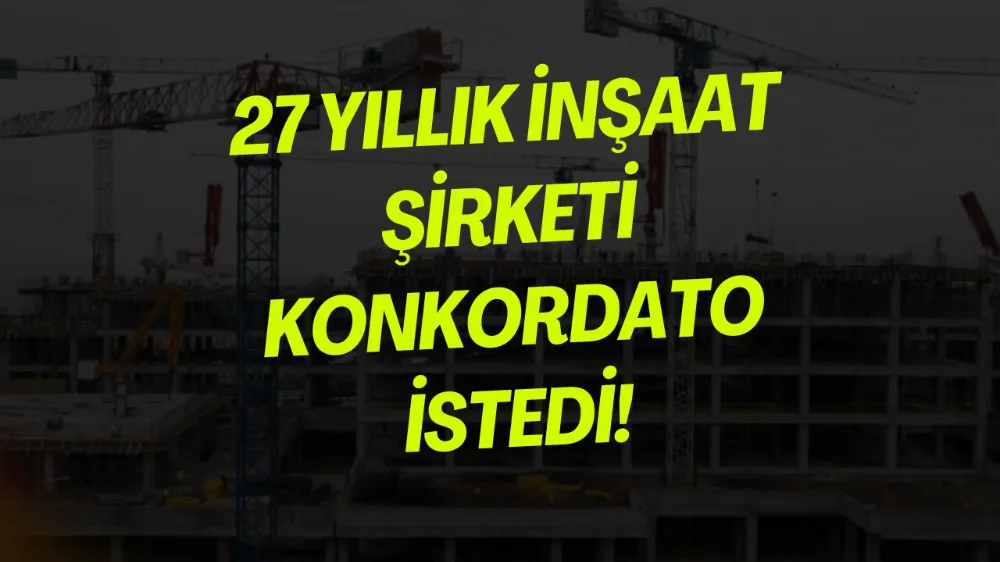 27 YILLIK İNŞAAT ŞİRKETİ KONKORDATO İSTEDİ!